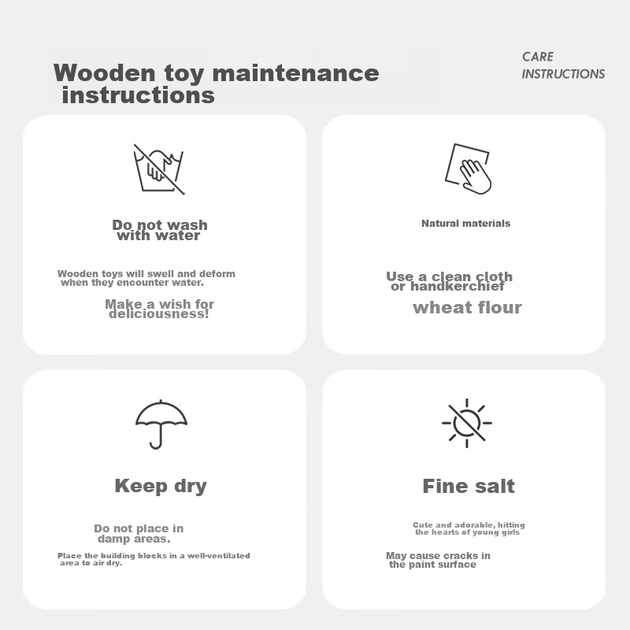 Wooden toy maintenance instructions

CARE
INSTRUCTIONS

Do not wash with water

Wooden toys will swell and deform when they encounter water.

Make a wish for deliciousness!

Natural materials

Use a clean cloth or handkerchief

wheat flour

Keep dry

Do not place in damp areas.

Place the building blocks in a well-ventilated area to air dry.

Fine salt

Cute and adorable, hitting the hearts of young girls

May cause cracks in the paint surface